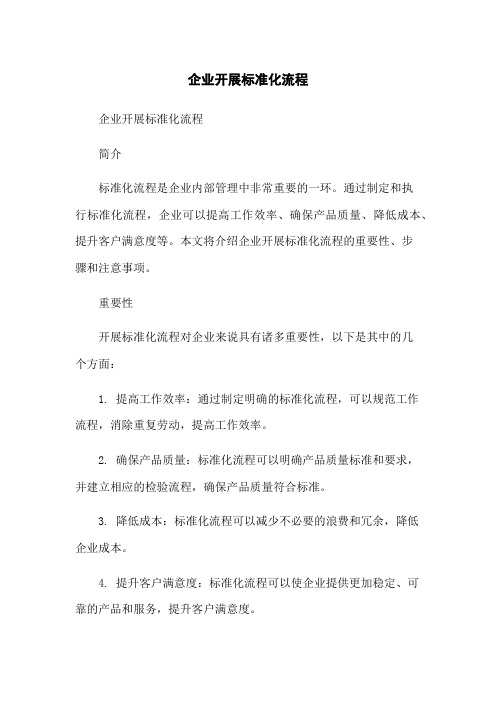 企业开展标准化流程

企业开展标准化流程

简介

标准化流程是企业内部管理中非常重要的一环。通过制定和执行标准化流程，企业可以提高工作效率、确保产品质量、降低成本、提升客户满意度等。本文将介绍企业开展标准化流程的重要性、步骤和注意事项。

重要性

开展标准化流程对企业来说具有诸多重要性，以下是其中的几个方面：

1. 提高工作效率：通过制定明确的标准化流程，可以规范工作流程，消除重复劳动，提高工作效率。

2. 确保产品质量：标准化流程可以明确产品质量标准和要求，并建立相应的检验流程，确保产品质量符合标准。

3. 降低成本：标准化流程可以减少不必要的浪费和冗余，降低企业成本。

4. 提升客户满意度：标准化流程可以使企业提供更加稳定、可靠的产品和服务，提升客户满意度。